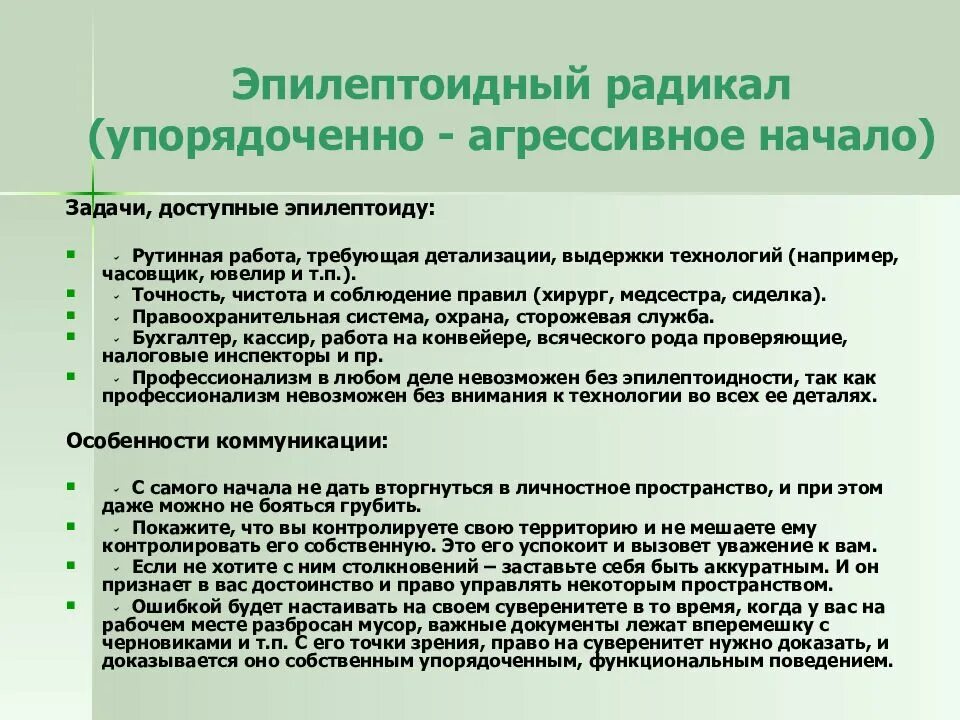 Эпилептоидный радикал (упорядоченно - агрессивное начало)

Задачи, доступные эпилептоиду:

- Рутинная работа, требующая детализации, выдержки технологий (например, часовщик, ювелир и т.п.).
- Точность, чистота и соблюдение правил (хирург, медсестра, сиделка).
- Правоохранительная система, охрана, сторожевая служба.
- Бухгалтер, кассир, работа на конвейере, всяческого рода проверяющие, налоговые инспекторы и пр.
- Профессионализм в любом деле невозможен без эпилептоидности, так как профессионализм невозможен без внимания к технологии во всех ее деталях.

Особенности коммуникации:

- С самого начала не дать вторгнуться в личностное пространство, и при этом даже можно не бояться грубить.
- Покажите, что вы контролируете свою территорию и не мешаете ему контролировать его собственную. Это его успокоит и вызовет уважение к вам.
- Если не хотите с ним столкновений – заставьте себя быть аккуратным. И он признает в вас достоинство и право управлять некоторым пространством.
- Ошибкой будет настаивать на своем суверенитете в то время, когда у вас на рабочем месте разбросан мусор, важные документы лежат вперемешку с черновиками и т.п. С его точки зрения, право на суверенитет нужно доказать, и доказывается оно собственным упорядоченным, функциональным поведением.